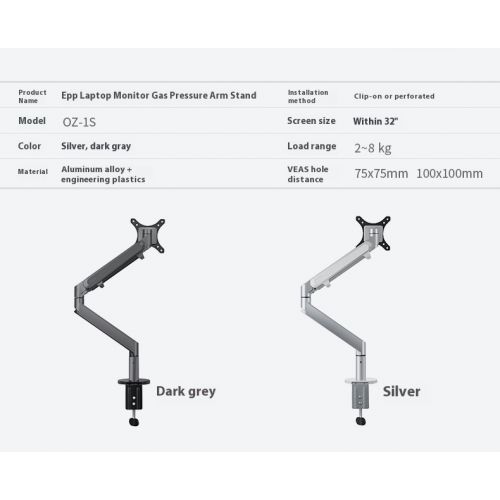 | Product Name | Epp Laptop Monitor Gas Pressure Arm Stand | Installation method | Clip-on or perforated |
|---|---|---|---|
| Model | OZ-1S | Screen size | Within 32" |
| Color | Silver, dark gray | Load range | 2~8 kg |
| Material | Aluminum alloy + engineering plastics | VEAS hole distance | 75x75mm 100x100mm |

Dark grey

Silver